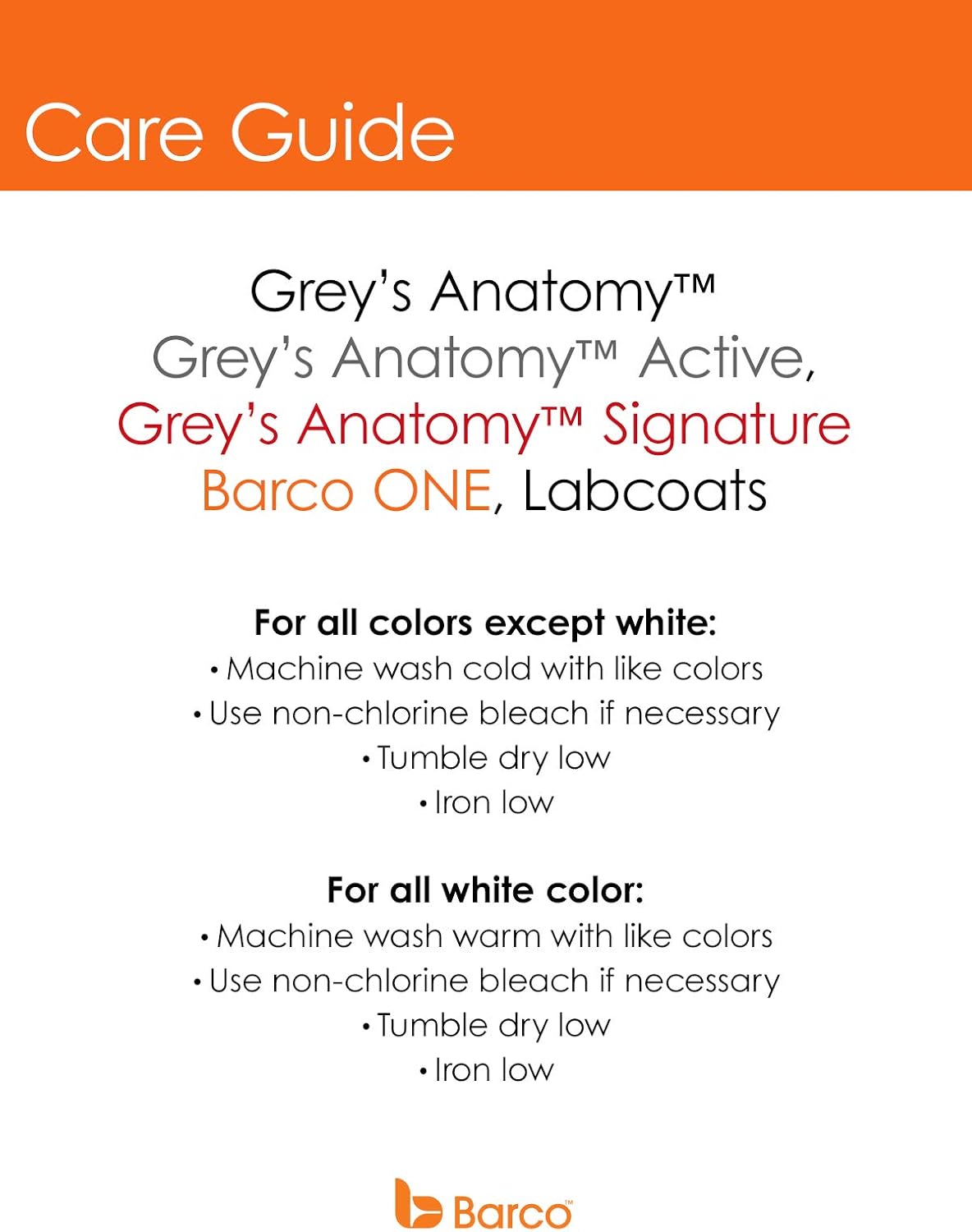 Care Guide

Grey's Anatomy™
Grey's Anatomy™ Active,
Grey's Anatomy™ Signature
Barco ONE, Labcoats

For all colors except white:
• Machine wash cold with like colors
• Use non-chlorine bleach if necessary
• Tumble dry low
• Iron low

For all white color:
• Machine wash warm with like colors
• Use non-chlorine bleach if necessary
• Tumble dry low
• Iron low

Barco™